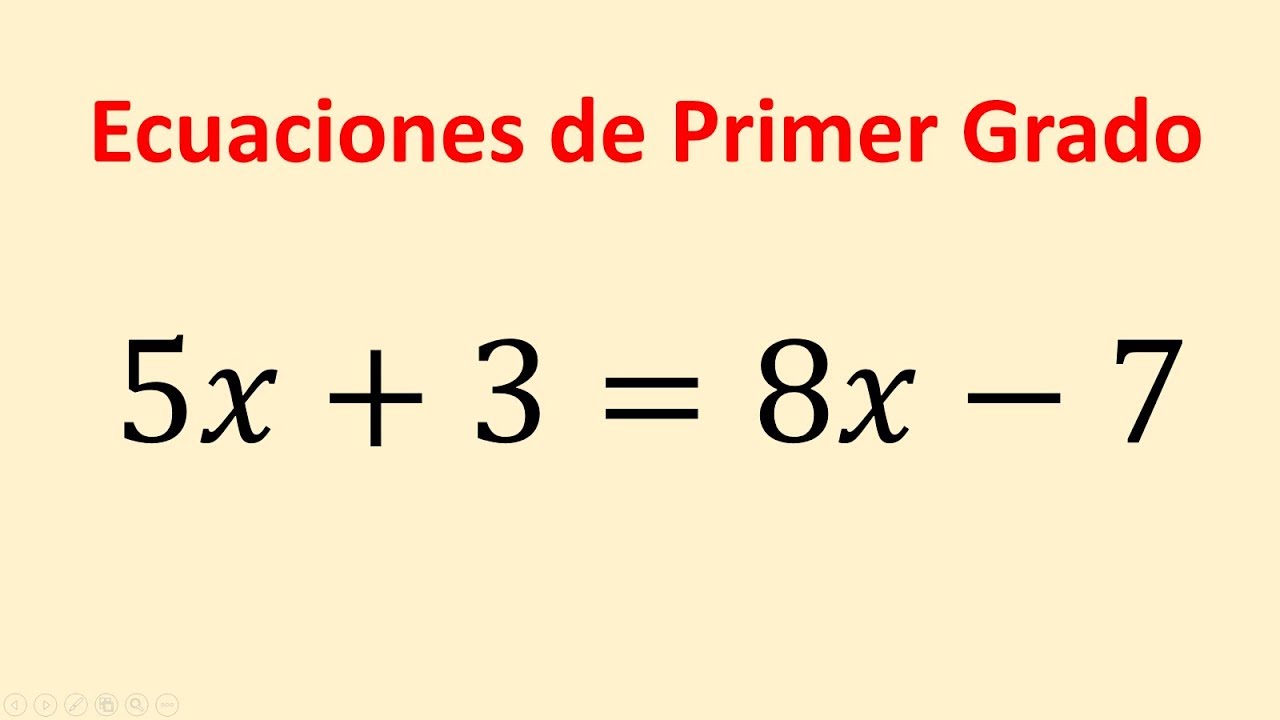 Ecuaciones de Primer Grado

$5x + 3 = 8x - 7$